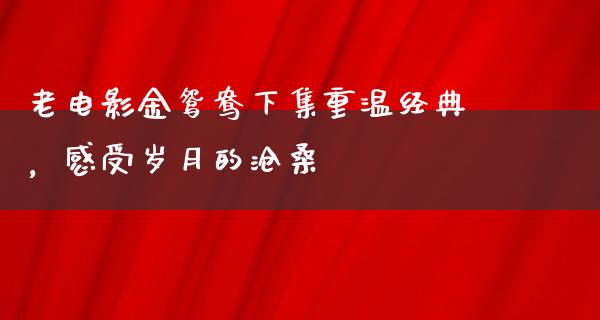 老电影金鸳鸯下集重温经典，感受岁月的沧桑